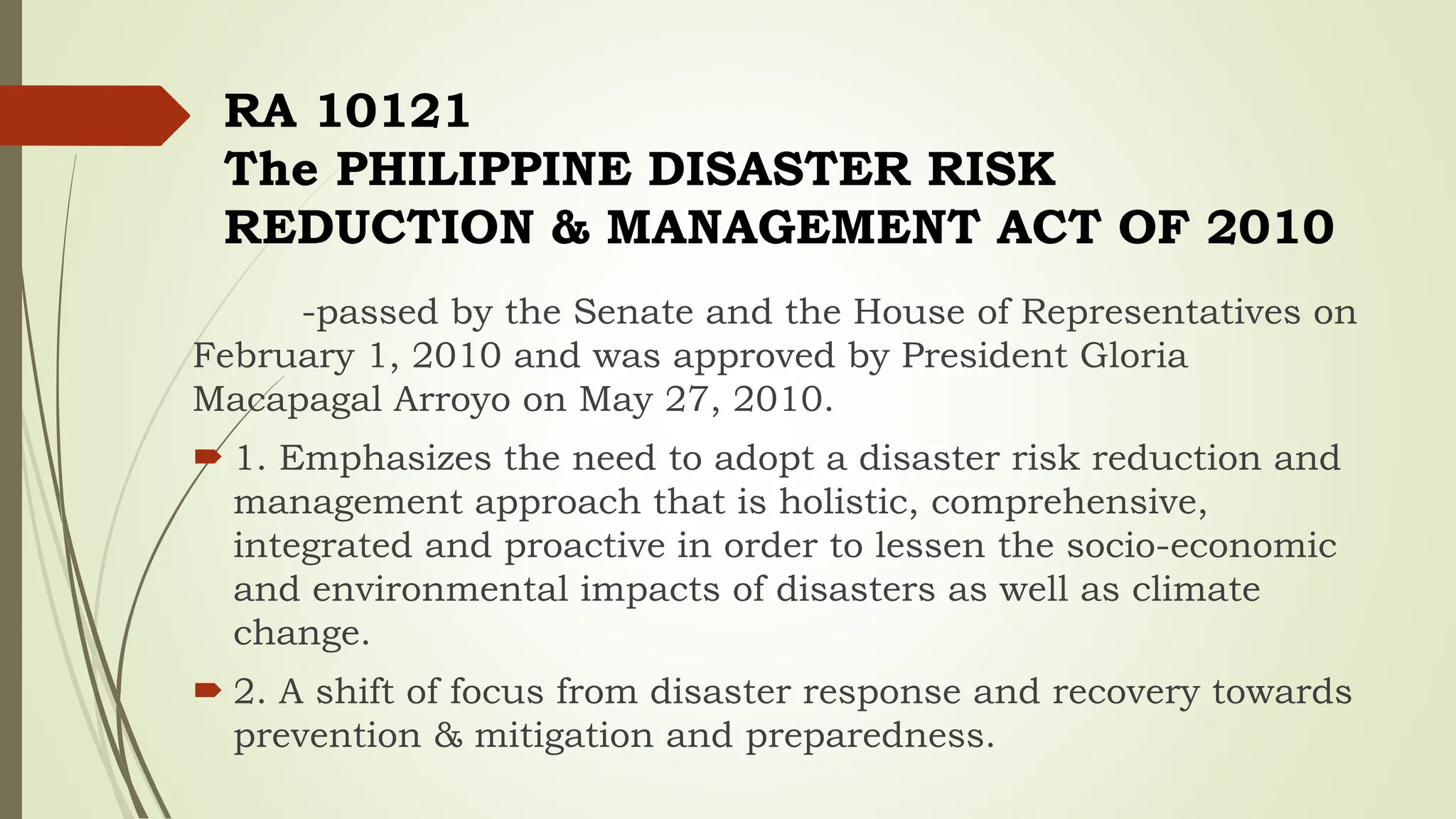 RA 10121
The PHILIPPINE DISASTER RISK REDUCTION & MANAGEMENT ACT OF 2010

-passed by the Senate and the House of Representatives on February 1, 2010 and was approved by President Gloria Macapagal Arroyo on May 27, 2010.

1. Emphasizes the need to adopt a disaster risk reduction and management approach that is holistic, comprehensive, integrated and proactive in order to lessen the socio-economic and environmental impacts of disasters as well as climate change.

2. A shift of focus from disaster response and recovery towards prevention & mitigation and preparedness.